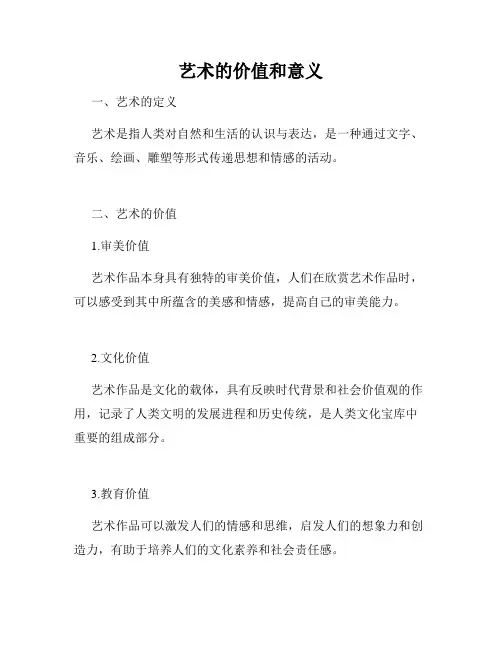 艺术的价值和意义

一、艺术的定义

艺术是指人类对自然和生活的认识与表达，是一种通过文字、音乐、绘画、雕塑等形式传递思想和情感的活动。

二、艺术的价值

1.审美价值

艺术作品本身具有独特的审美价值，人们在欣赏艺术作品时，可以感受到其中所蕴含的美感和情感，提高自己的审美能力。

2.文化价值

艺术作品是文化的载体，具有反映时代背景和社会价值观的作用，记录了人类文明的发展进程和历史传统，是人类文化宝库中重要的组成部分。

3.教育价值

艺术作品可以激发人们的情感和思维，启发人们的想象力和创造力，有助于培养人们的文化素养和社会责任感。